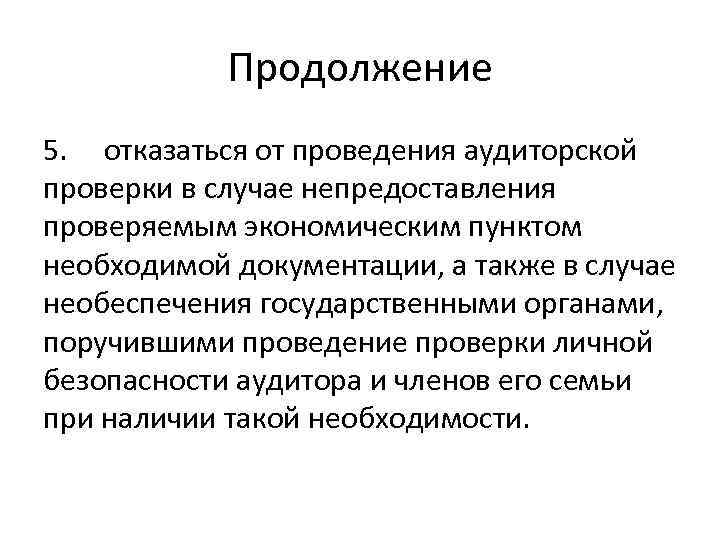 Продолжение

5. отказаться от проведения аудиторской проверки в случае непредоставления проверяемым экономическим пунктом необходимой документации, а также в случае необеспечения государственными органами, поручившими проведение проверки личной безопасности аудитора и членов его семьи при наличии такой необходимости.